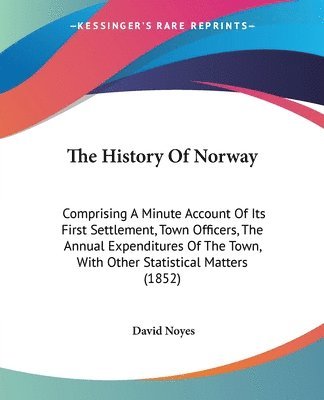 —KESSINGER'S RARE REPRINTS—

The History Of Norway

Comprising A Minute Account Of Its First Settlement, Town Officers, The Annual Expenditures Of The Town, With Other Statistical Matters (1852)

David Noyes